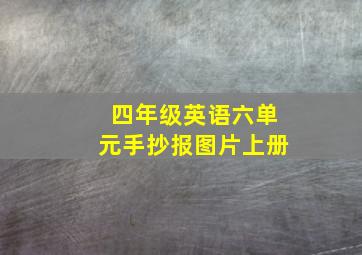 四年级英语六单元手抄报图片上册